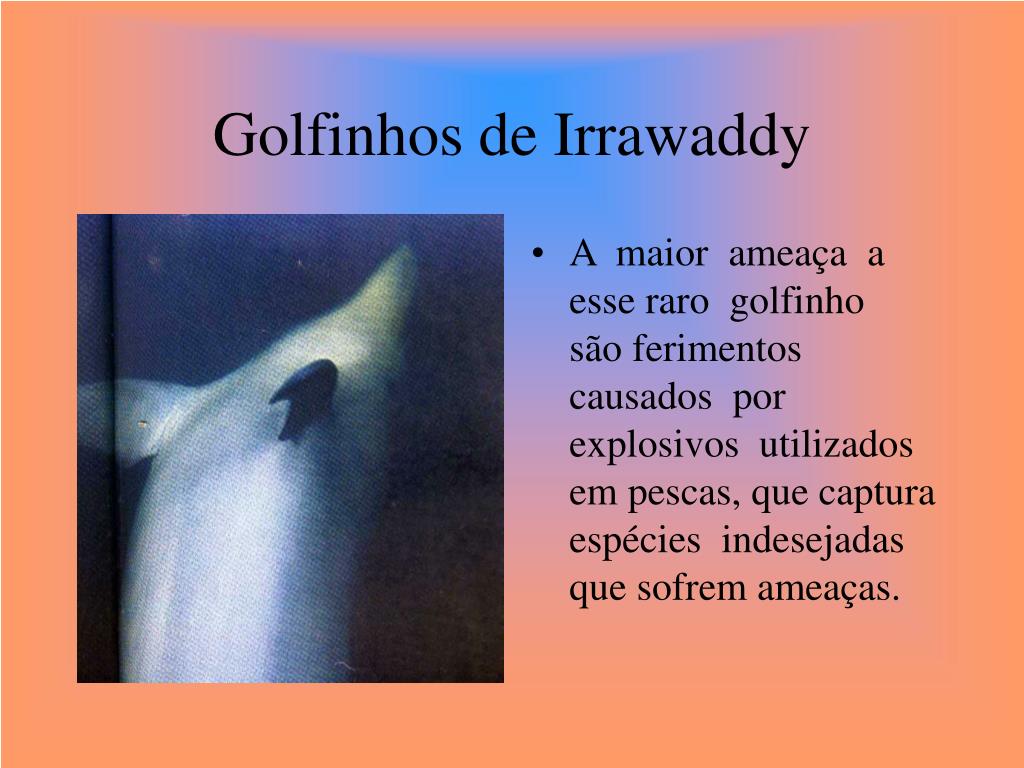 Golfinhos de Irrawaddy

• A maior ameaça a esse raro golfinho são ferimentos causados por explosivos utilizados em pescas, que captura espécies indesejadas que sofrem ameaças.